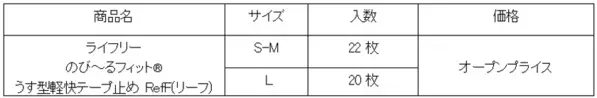 | 商品名 | サイズ | 入数 | 価格 |
|---|---|---|---|
| ライフリー のび～るフィット® うす型軽快テープ止め Reff(リーフ) | S-M | 22 枚 | オープンプライス |
| | L | 20 枚 | |